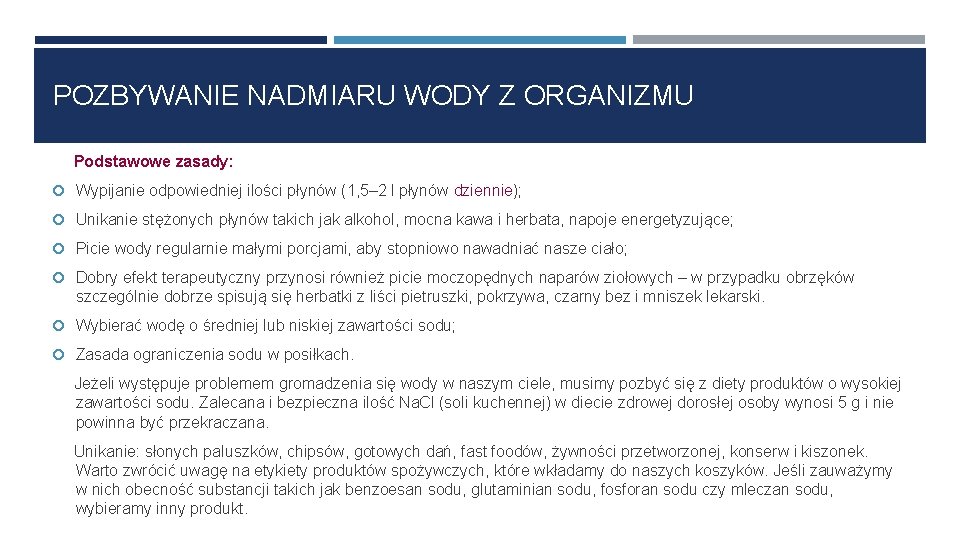 POZBYWANIE NADMIARU WODY Z ORGANIZMU

Podstawowe zasady:

Wypijanie odpowiedniej ilości płynów (1,5–2 l płynów dziennie);

Unikanie stężonych płynów takich jak alkohol, mocna kawa i herbata, napoje energetyzujące;

Picie wody regularnie małymi porcjami, aby stopniowo nawadniać nasze ciało;

Dobry efekt terapeutyczny przynosi również picie moczopędnych naparów ziołowych – w przypadku obrzęków szczególnie dobrze spisują się herbatki z liści pietruszki, pokrzywa, czarny bez i mniszek lekarski.

Wybierać wodę o średniej lub niskiej zawartości sodu;

Zasada ograniczenia sodu w posiłkach.

Jeżeli występuje problemem gromadzenia się wody w naszym ciele, musimy pozbyć się z diety produktów o wysokiej zawartości sodu. Zalecana i bezpieczna ilość NaCl (soli kuchennej) w diecie zdrowej dorosłej osoby wynosi 5 g i nie powinna być przekraczana.

Unikanie: słonych paluszków, chipsów, gotowych dań, fast foodów, żywności przetworzonej, konserw i kiszonek. Warto zwrócić uwagę na etykiety produktów spożywczych, które wkładamy do naszych koszyków. Jeśli zauważymy w nich obecność substancji takich jak benzoesan sodu, glutaminian sodu, fosforan sodu czy mleczan sodu, wybieramy inny produkt.